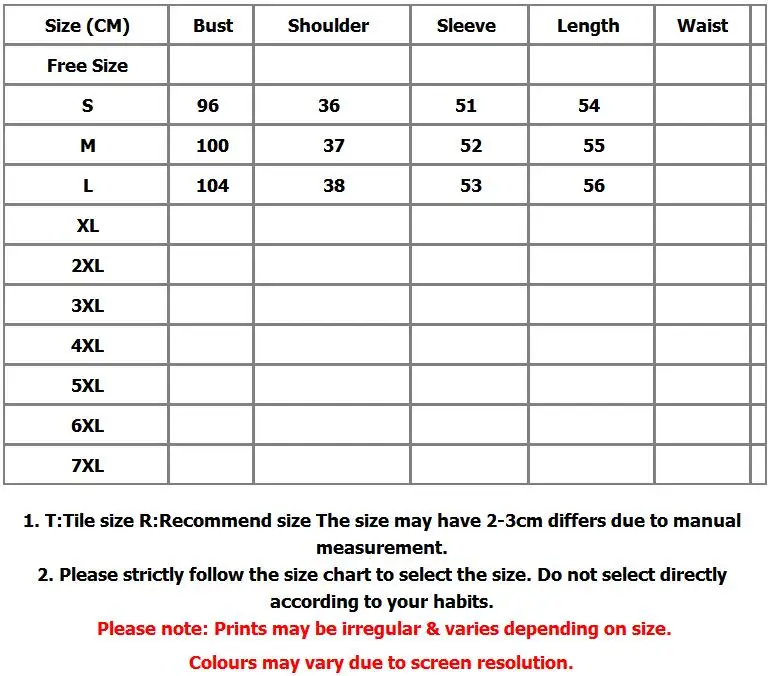 | Size (CM) | Bust | Shoulder | Sleeve | Length | Waist | |
|---|---|---|---|---|---|---|
| Free Size | | | | | | |
| S | 96 | 36 | 51 | 54 | | |
| M | 100 | 37 | 52 | 55 | | |
| L | 104 | 38 | 53 | 56 | | |
| XL | | | | | | |
| 2XL | | | | | | |
| 3XL | | | | | | |
| 4XL | | | | | | |
| 5XL | | | | | | |
| 6XL | | | | | | |
| 7XL | | | | | | |

1. T:Tile size R:Recommend size The size may have 2-3cm differs due to manual measurement.
2. Please strictly follow the size chart to select the size. Do not select directly according to your habits.
Please note: Prints may be irregular & varies depending on size.
Colours may vary due to screen resolution.